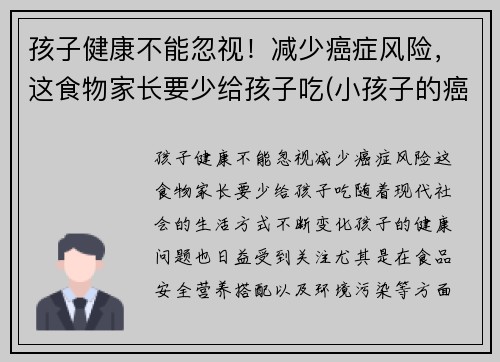 孩子健康不能忽视！减少癌症风险，这食物家长要少给孩子吃(小孩子的癌

孩子健康不能忽视减少癌症风险这食物家长要少给孩子吃随着现代社会的生活方式不断变化孩子的健康问题也日益受到关注尤其是在食品安全营养搭配以及环境污染等方面